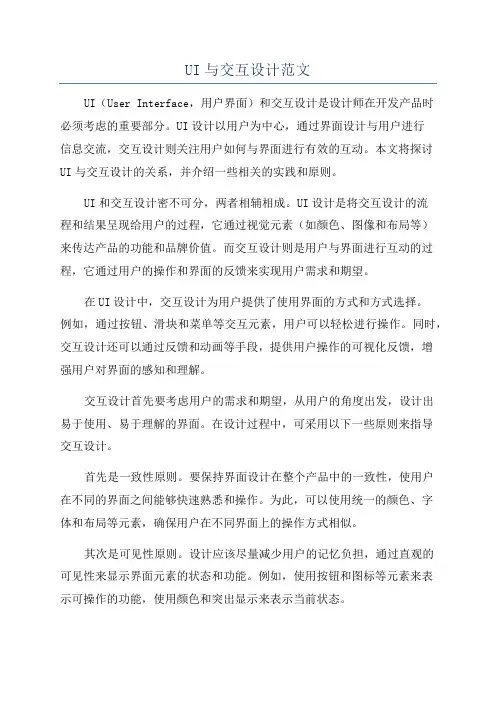 UI与交互设计范文

UI（User Interface，用户界面）和交互设计是设计师在开发产品时必须考虑的重要部分。UI设计以用户为中心，通过界面设计与用户进行信息交流，交互设计则关注用户如何与界面进行有效的互动。本文将探讨UI与交互设计的关系，并介绍一些相关的实践和原则。

UI和交互设计密不可分，两者相辅相成。UI设计是将交互设计的流程和结果呈现给用户的过程，它通过视觉元素（如颜色、图像和布局等）来传达产品的功能和品牌价值。而交互设计则是用户与界面进行互动的过程，它通过用户的操作和界面的反馈来实现用户需求和期望。

在UI设计中，交互设计为用户提供了使用界面的方式和方式选择。例如，通过按钮、滑块和菜单等交互元素，用户可以轻松进行操作。同时，交互设计还可以通过反馈和动画等手段，提供用户操作的可视化反馈，增强用户对界面的感知和理解。

交互设计首先要考虑用户的需求和期望，从用户的角度出发，设计出易于使用、易于理解的界面。在设计过程中，可采用以下一些原则来指导交互设计。

首先是一致性原则。要保持界面设计在整个产品中的一致性，使用户在不同的界面之间能够快速熟悉和操作。为此，可以使用统一的颜色、字体和布局等元素，确保用户在不同界面上的操作方式相似。

其次是可见性原则。设计应该尽量减少用户的记忆负担，通过直观的可见性来显示界面元素的状态和功能。例如，使用按钮和图标等元素来表示可操作的功能，使用颜色和突出显示来表示当前状态。